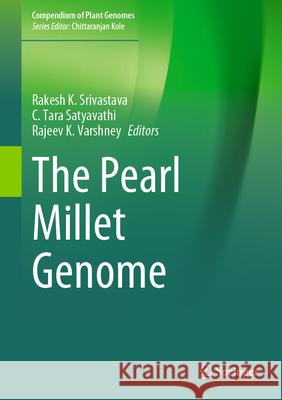 Compendium of Plant Genomes
Series Editor: Chittaranjan Kole

Rakesh K. Srivastava
C. Tara Satyavathi
Rajeev K. Varshney Editors

The Pearl Millet Genome

Kraina Książek